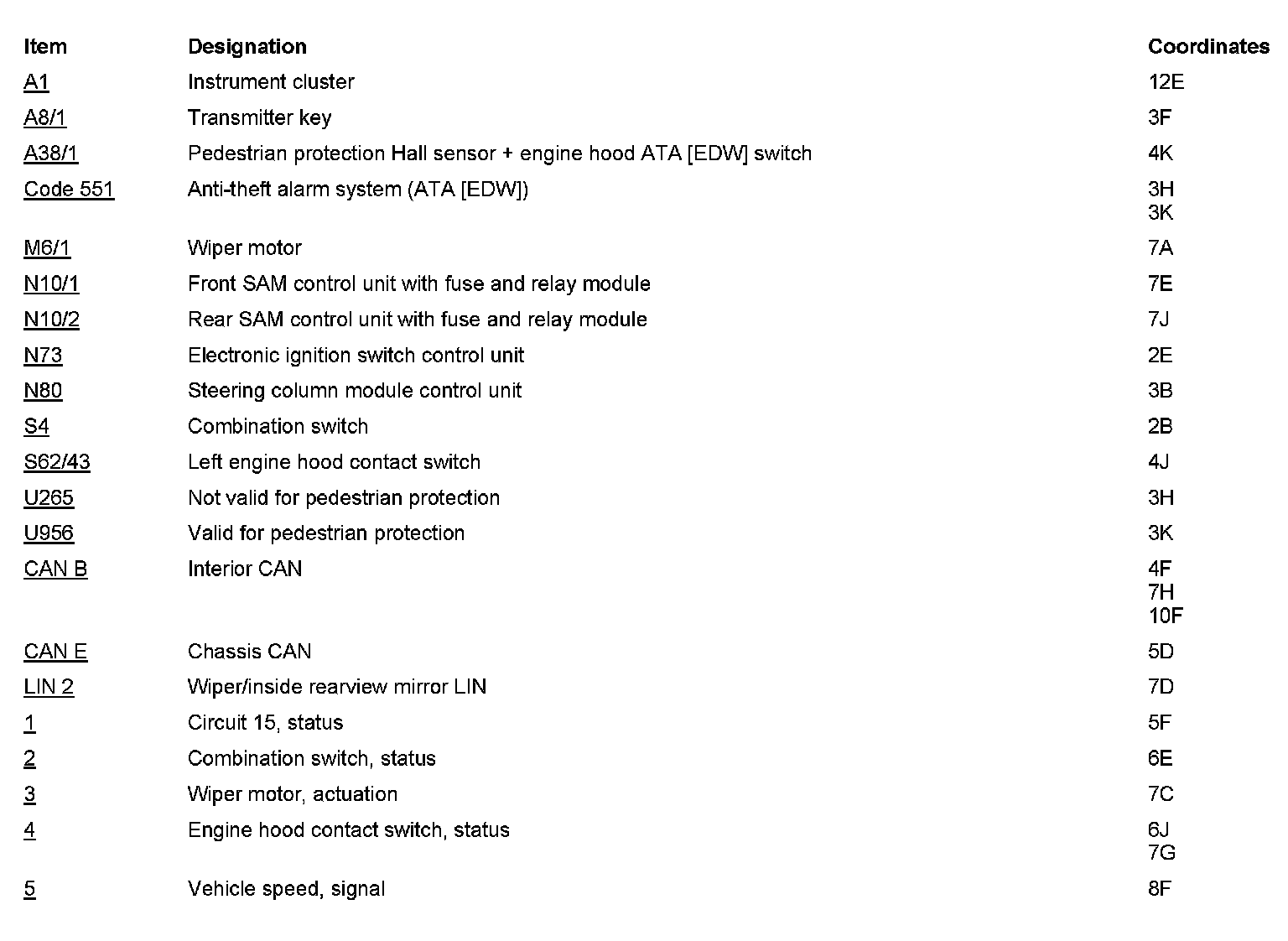 | Item | Designation | Coordinates |
|---|---|---|
| A1 | Instrument cluster | 12E |
| A8/1 | Transmitter key | 3F |
| A38/1 | Pedestrian protection Hall sensor + engine hood ATA [EDW] switch | 4K |
| Code 551 | Anti-theft alarm system (ATA [EDW]) | 3H 3K |
| M6/1 | Wiper motor | 7A |
| N10/1 | Front SAM control unit with fuse and relay module | 7E |
| N10/2 | Rear SAM control unit with fuse and relay module | 7J |
| N73 | Electronic ignition switch control unit | 2E |
| N80 | Steering column module control unit | 3B |
| S4 | Combination switch | 2B |
| S62/43 | Left engine hood contact switch | 4J |
| U265 | Not valid for pedestrian protection | 3H |
| U956 | Valid for pedestrian protection | 3K |
| CAN B | Interior CAN | 4F 7H 10F |
| CAN E | Chassis CAN | 5D |
| LIN 2 | Wiper/inside rearview mirror LIN | 7D |
| 1 | Circuit 15, status | 5F |
| 2 | Combination switch, status | 6E |
| 3 | Wiper motor, actuation | 7C |
| 4 | Engine hood contact switch, status | 6J 7G |
| 5 | Vehicle speed, signal | 8F |